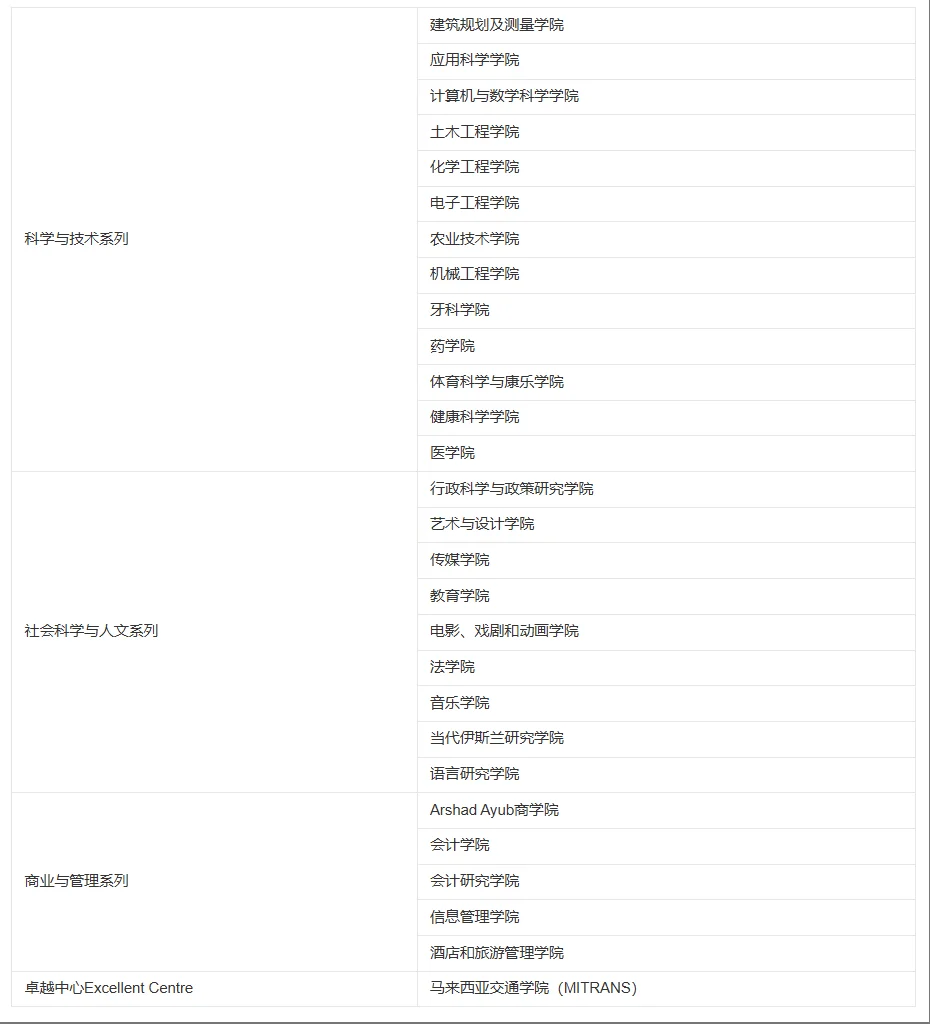 | | |
|---|---|
| 科学与技术系列 | 建筑规划及测量学院 |
| | 应用科学学院 |
| | 计算机与数学科学学院 |
| | 土木工程学院 |
| | 化学工程学院 |
| | 电子工程学院 |
| | 农业技术学院 |
| | 机械工程学院 |
| | 牙科学院 |
| | 药学院 |
| | 体育科学与康乐学院 |
| | 健康科学学院 |
| | 医学院 |
| 社会科学与人文系列 | 行政科学与政策研究学院 |
| | 艺术与设计学院 |
| | 传媒学院 |
| | 教育学院 |
| | 电影、戏剧和动画学院 |
| | 法学院 |
| | 音乐学院 |
| | 当代伊斯兰研究学院 |
| | 语言研究学院 |
| 商业与管理系列 | Arshad Ayub商学院 |
| | 会计学院 |
| | 会计研究学院 |
| | 信息管理学院 |
| | 酒店和旅游管理学院 |
| 卓越中心Excellent Centre | 马来西亚交通学院（MITRANS） |